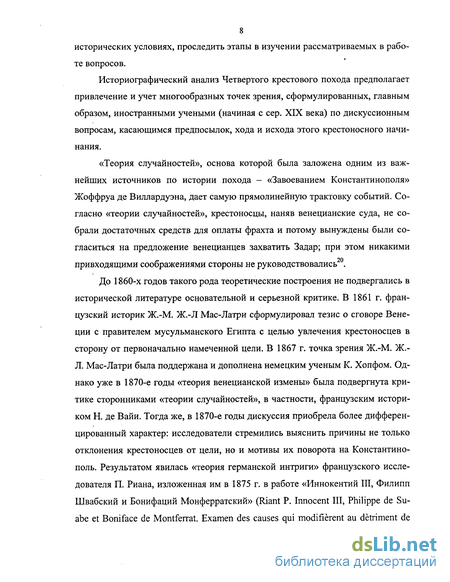 8

исторических условиях, проследить этапы в изучении рассматриваемых в работе вопросов.

Историографический анализ Четвертого крестового похода предполагает привлечение и учет многообразных точек зрения, сформулированных, главным образом, иностранными учеными (начиная с сер. XIX века) по дискуссионным вопросам, касающимся предпосылок, хода и исхода этого крестоносного начинания.

«Теория случайностей», основа которой была заложена одним из важнейших источников по истории похода – «Завоеванием Константинополя» Жоффруа де Виллардуэна, дает самую прямолинейную трактовку событий. Согласно «теории случайностей», крестоносцы, наняв венецианские суда, не собрали достаточных средств для оплаты фрахта и потому вынуждены были согласиться на предложение венецианцев захватить Задар; при этом никакими привходящими соображениями стороны не руководствовались$^{20}$.

До 1860-х годов такого рода теоретические построения не подвергались в исторической литературе основательной и серьезной критике. В 1861 г. французский историк Ж.-М. Ж.-Л Мас-Латри сформулировал тезис о сговоре Венеции с правителем мусульманского Египта с целью увлечения крестоносцев в сторону от первоначально намеченной цели. В 1867 г. точка зрения Ж.-М. Ж.-Л. Мас-Латри была поддержана и дополнена немецким ученым К. Хопфом. Однако уже в 1870-е годы «теория венецианской измены» была подвергнута критике сторонниками «теории случайностей», в частности, французским историком Н. де Вайи. Тогда же, в 1870-е годы дискуссия приобрела более дифференцированный характер: исследователи стремились выяснить причины не только отклонения крестоносцев от цели, но и мотивы их поворота на Константинополь. Результатом явилась «теория германской интриги» французского исследователя П. Риана, изложенная им в 1875 г. в работе «Иннокентий III, Филипп Швабский и Бонифаций Монферратский» (Riant P. Innocent III, Philippe de Suabe et Boniface de Montferrat. Examen des causes qui modifièrent au dètriment de

dsLib.net
библиотека диссертаций